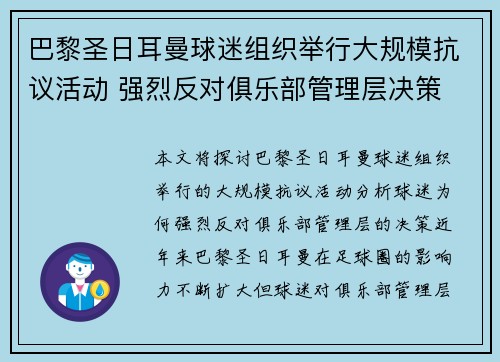 巴黎圣日耳曼球迷组织举行大规模抗议活动 强烈反对俱乐部管理层决策

本文将探讨巴黎圣日耳曼球迷组织举行的大规模抗议活动分析球迷为何强烈反对俱乐部管理层的决策近年来巴黎圣日耳曼在足球圈的影响力不断扩大但球迷对俱乐部管理层